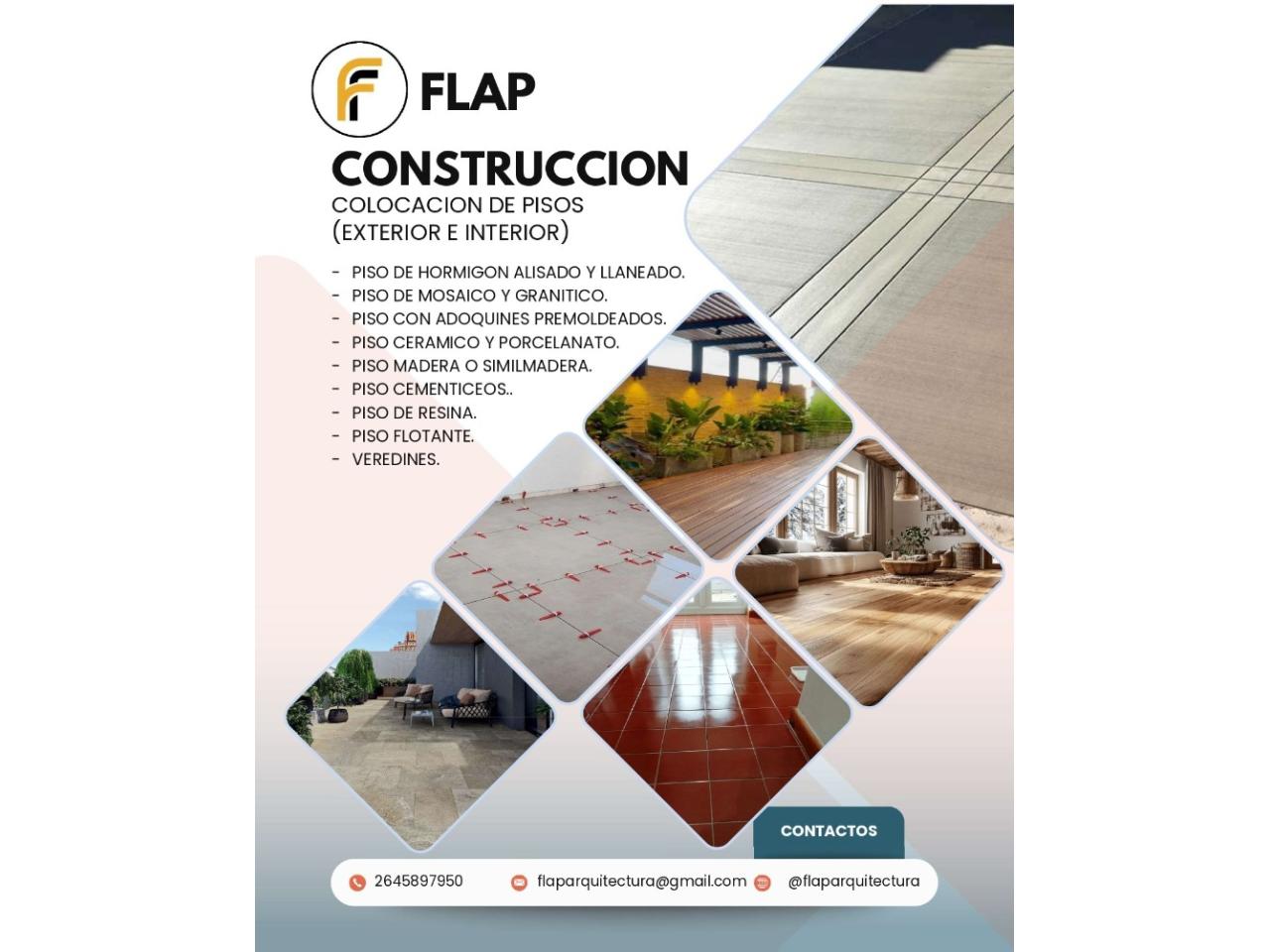 FLAP

CONSTRUCCION

COLOCACION DE PISOS
(EXTERIOR E INTERIOR)

- PISO DE HORMIGON ALISADO Y LLANEADO.
- PISO DE MOSAICO Y GRANITICO.
- PISO CON ADOQUINES PREMOLDEADOS.
- PISO CERAMICO Y PORCELANATO.
- PISO MADERA O SIMILMADERA.
- PISO CEMENTICEOS..
- PISO DE RESINA.
- PISO FLOTANTE.
- VEREDINES.

CONTACTOS

2645897950

flaparquitectura@gmail.com

@flaparquitectura